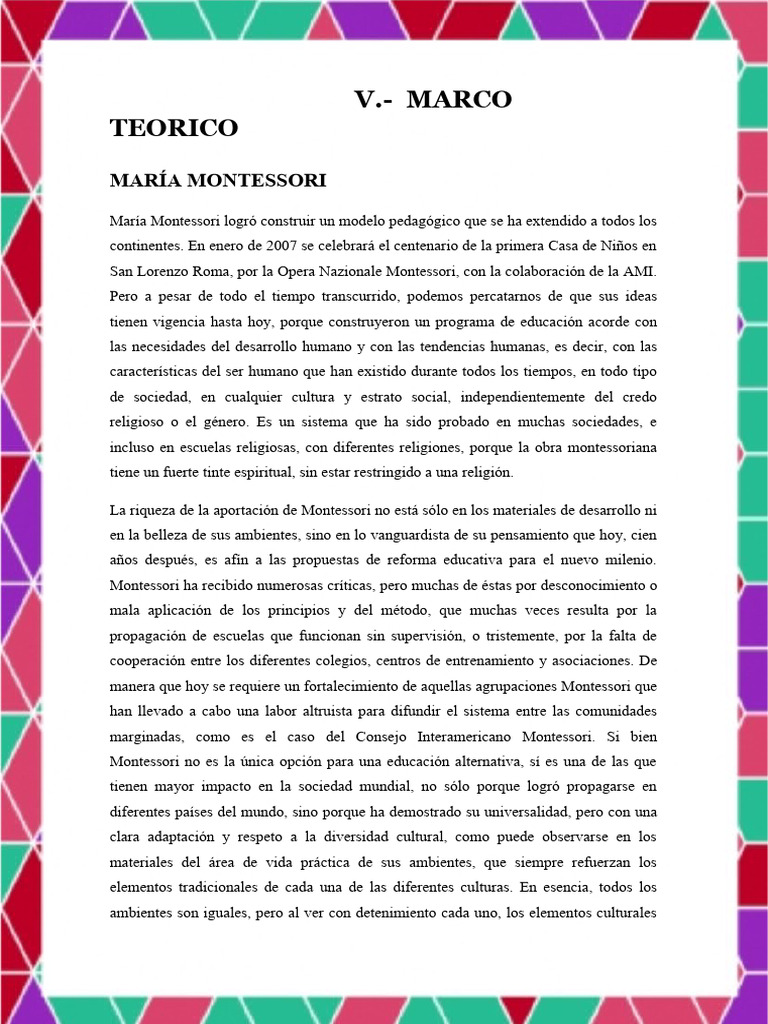 V.- MARCO TEORICO

MARÍA MONTESSORI

María Montessori logró construir un modelo pedagógico que se ha extendido a todos los continentes. En enero de 2007 se celebrará el centenario de la primera Casa de Niños en San Lorenzo Roma, por la Opera Nazionale Montessori, con la colaboración de la AMI. Pero a pesar de todo el tiempo transcurrido, podemos percatarnos de que sus ideas tienen vigencia hasta hoy, porque construyeron un programa de educación acorde con las necesidades del desarrollo humano y con las tendencias humanas, es decir, con las características del ser humano que han existido durante todos los tiempos, en todo tipo de sociedad, en cualquier cultura y estrato social, independientemente del credo religioso o el género. Es un sistema que ha sido probado en muchas sociedades, e incluso en escuelas religiosas, con diferentes religiones, porque la obra montessoriana tiene un fuerte tinte espiritual, sin estar restringido a una religión.

La riqueza de la aportación de Montessori no está sólo en los materiales de desarrollo ni en la belleza de sus ambientes, sino en lo vanguardista de su pensamiento que hoy, cien años después, es afín a las propuestas de reforma educativa para el nuevo milenio. Montessori ha recibido numerosas críticas, pero muchas de éstas por desconocimiento o mala aplicación de los principios y del método, que muchas veces resulta por la propagación de escuelas que funcionan sin supervisión, o tristemente, por la falta de cooperación entre los diferentes colegios, centros de entrenamiento y asociaciones. De manera que hoy se requiere un fortalecimiento de aquellas agrupaciones Montessori que han llevado a cabo una labor altruista para difundir el sistema entre las comunidades marginadas, como es el caso del Consejo Interamericano Montessori. Si bien Montessori no es la única opción para una educación alternativa, sí es una de las que tienen mayor impacto en la sociedad mundial, no sólo porque logró propagarse en diferentes países del mundo, sino porque ha demostrado su universalidad, pero con una clara adaptación y respeto a la diversidad cultural, como puede observarse en los materiales del área de vida práctica de sus ambientes, que siempre refuerzan los elementos tradicionales de cada una de las diferentes culturas. En esencia, todos los ambientes son iguales, pero al ver con detenimiento cada uno, los elementos culturales